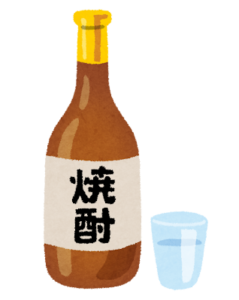 焼酎